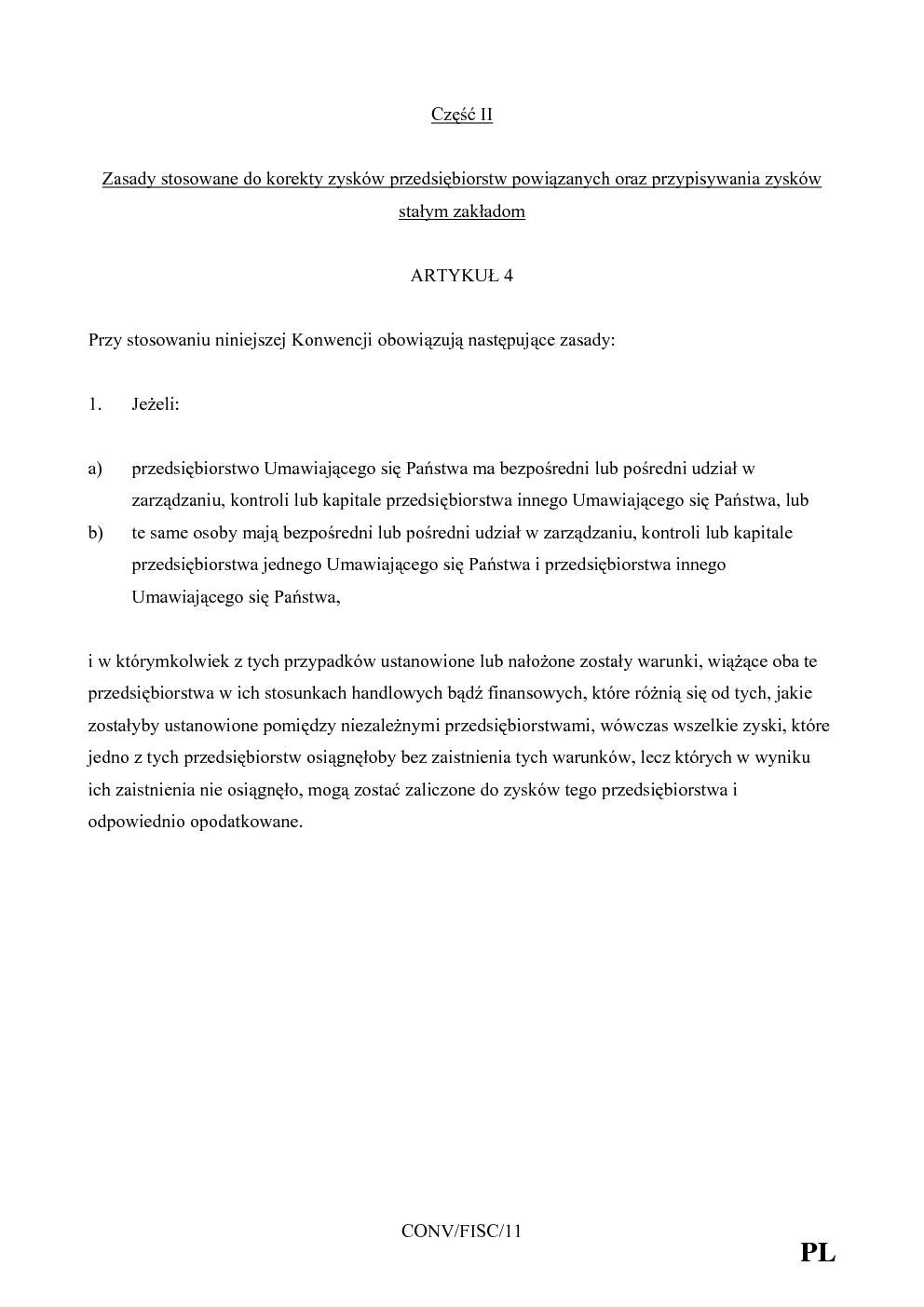 Część II

Zasady stosowane do korekty zysków przedsiębiorstw powiązanych oraz przypisywania zysków stałym zakładom

ARTYKUŁ 4

Przy stosowaniu niniejszej Konwencji obowiązują następujące zasady:

1. Jeżeli:

a) przedsiębiorstwo Umawiającego się Państwa ma bezpośredni lub pośredni udział w zarządzaniu, kontroli lub kapitale przedsiębiorstwa innego Umawiającego się Państwa, lub
b) te same osoby mają bezpośredni lub pośredni udział w zarządzaniu, kontroli lub kapitale przedsiębiorstwa jednego Umawiającego się Państwa i przedsiębiorstwa innego Umawiającego się Państwa,

i w którymkolwiek z tych przypadków ustanowione lub nałożone zostały warunki, wiążące oba te przedsiębiorstwa w ich stosunkach handlowych bądź finansowych, które różnią się od tych, jakie zostałyby ustanowione pomiędzy niezależnymi przedsiębiorstwami, wówczas wszelkie zyski, które jedno z tych przedsiębiorstw osiągnęłoby bez zaistnienia tych warunków, lecz których w wyniku ich zaistnienia nie osiągnęło, mogą zostać zaliczone do zysków tego przedsiębiorstwa i odpowiednio opodatkowane.

CONV/FISC/11

PL